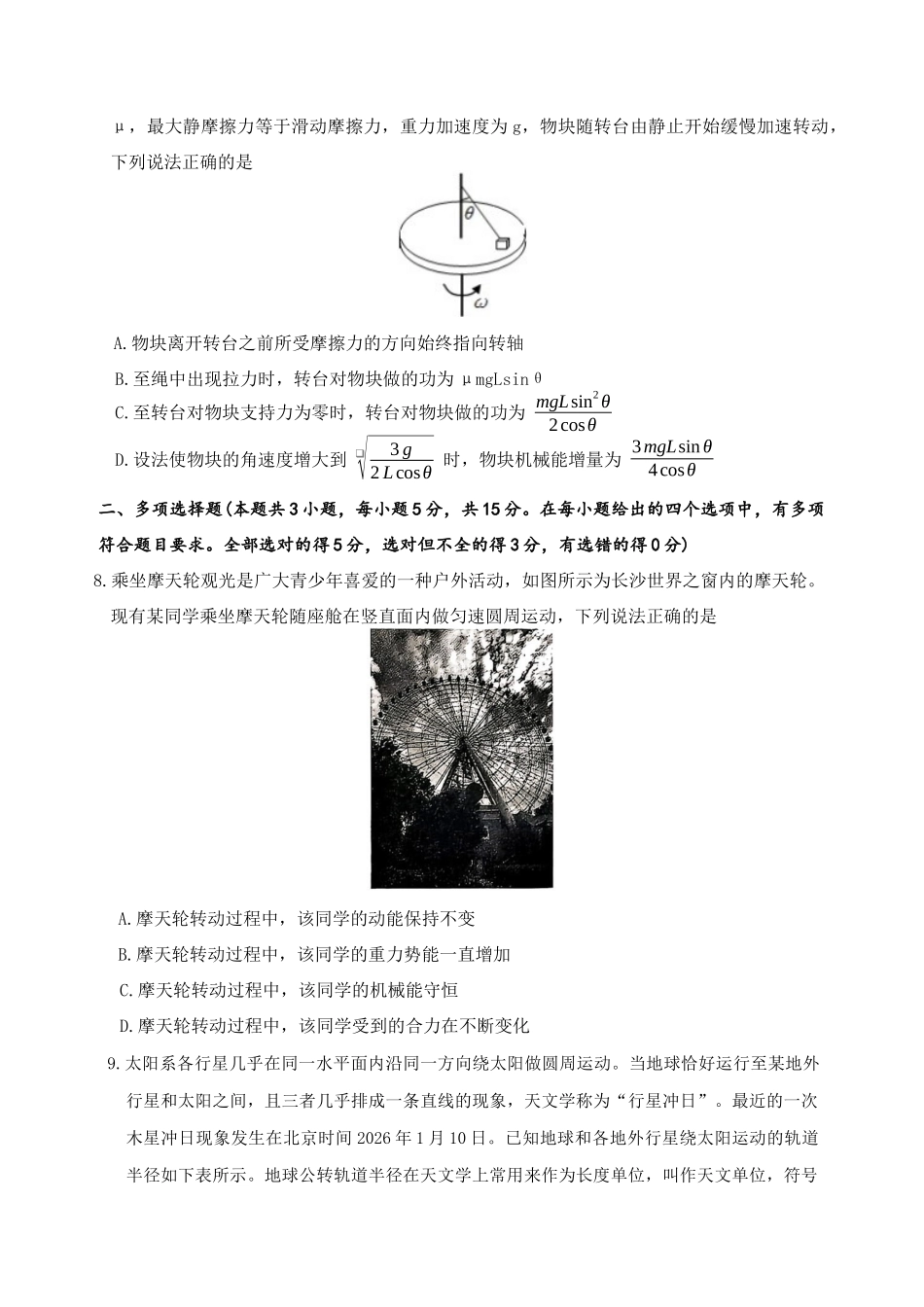 μ，最大静摩擦力等于滑动摩擦力，重力加速度为g，物块随转台由静止开始缓慢加速转动，下列说法正确的是

θ

ω

A.物块离开转台之前所受摩擦力的方向始终指向转轴

B.至绳中出现拉力时，转台对物块做的功为μmgLsinθ

C.至转台对物块支持力为零时，转台对物块做的功为$\frac{mgL\sin^2\theta}{2\cos\theta}$

D.设法使物块的角速度增大到$\sqrt{\frac{3g}{2L\cos\theta}}$时，物块机械能增量为$\frac{3mgL\sin\theta}{4\cos\theta}$

二、多项选择题(本题共3小题，每小题5分，共15分。在每小题给出的四个选项中，有多项符合题目要求。全部选对的得5分，选对但不全的得3分，有选错的得0分)

8.乘坐摩天轮观光是广大青少年喜爱的一种户外活动，如图所示为长沙世界之窗内的摩天轮。现有某同学乘坐摩天轮随座舱在竖直面内做匀速圆周运动，下列说法正确的是

A.摩天轮转动过程中，该同学的动能保持不变

B.摩天轮转动过程中，该同学的重力势能一直增加

C.摩天轮转动过程中，该同学的机械能守恒

D.摩天轮转动过程中，该同学受到的合力在不断变化

9.太阳系各行星几乎在同一水平面内沿同一方向绕太阳做圆周运动。当地球恰好运行至某地外行星和太阳之间，且三者几乎排成一条直线的现象，天文学称为“行星冲日”。最近的一次木星冲日现象发生在北京时间2026年1月10日。已知地球和各地外行星绕太阳运动的轨道半径如下表所示。地球公转轨道半径在天文学上常用来作为长度单位，叫作天文单位，符号